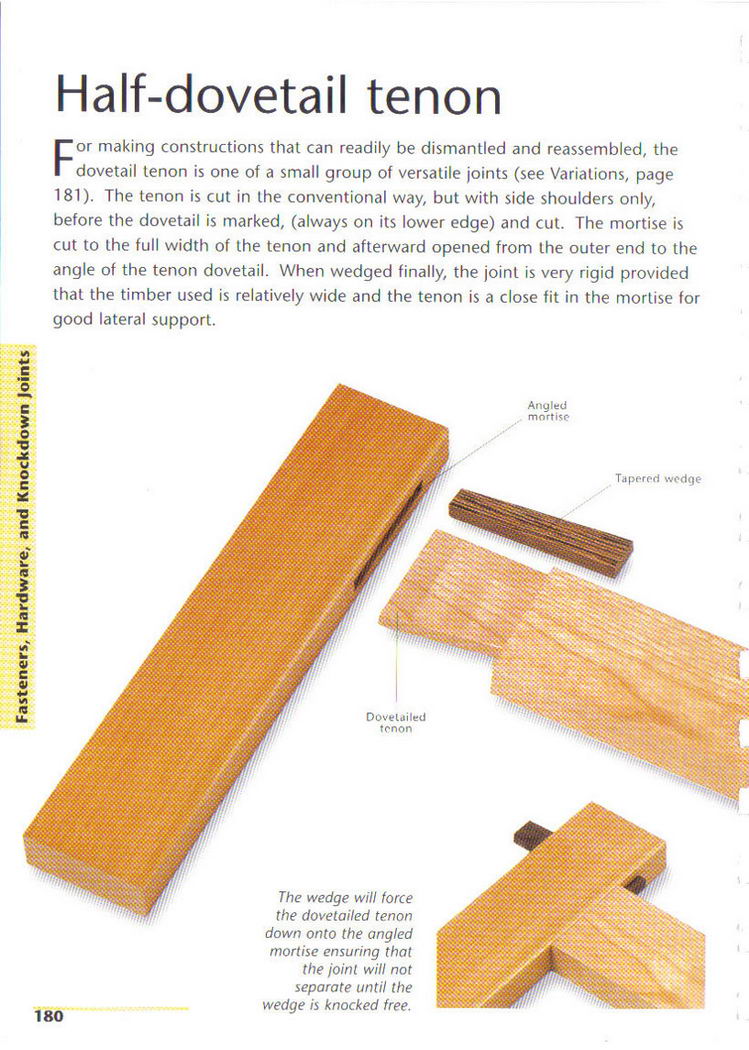 Half-dovetail tenon

For making constructions that can readily be dismantled and reassembled, the dovetail tenon is one of a small group of versatile joints (see Variations, page 181). The tenon is cut in the conventional way, but with side shoulders only, before the dovetail is marked, (always on its lower edge) and cut. The mortise is cut to the full width of the tenon and afterward opened from the outer end to the angle of the tenon dovetail. When wedged finally, the joint is very rigid provided that the timber used is relatively wide and the tenon is a close fit in the mortise for good lateral support.

Fasteners, Hardware, and Knockdown Joints

Angled mortise

Tapered wedge

Dovetailed tenon

The wedge will force the dovetailed tenon down onto the angled mortise ensuring that the joint will not separate until the wedge is knocked free.

180